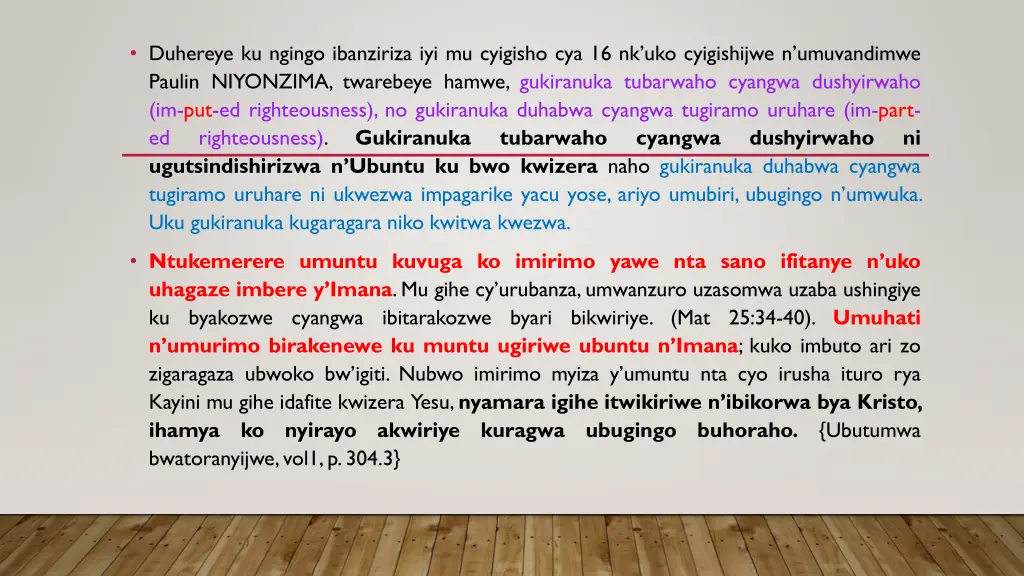 • Duhereye ku ngingo ibanziriza iyi mu cyigisho cya 16 nk'uko cyigishijwe n'umuvandimwe Paulin NIYONZIMA, twarebeye hamwe, gukiranuka tubarwaho cyangwa dushyirwaho (im-put-ed righteousness), no gukiranuka duhabwa cyangwa tugiramo uruhare (im-part-ed righteousness). Gukiranuka tubarwaho cyangwa dushyirwaho ni ugutsindishirizwa n'Ubuntu ku bwo kwizera naho gukiranuka duhabwa cyangwa tugiramo uruhare ni ukwezwa impagarike yacu yose, ariyo umubiri, ubugingo n'umwuka. Uku gukiranuka kugaragara niko kwitwa kwezwa.

• Ntukemerere umuntu kuvuga ko imirimo yawe nta sano ifitanye n'uko uhagaze imbere y'Imana. Mu gihe cy'urubanza, umwanzuro uzasomwa uzaba ushingiye ku byakozwe cyangwa ibitarakozwe byari bikwiriye. (Mat 25:34-40). Umuhati n'umurimo birakenewe ku muntu ugiriwe ubuntu n'Imana; kuko imbuto ari zo zigaragaza ubwoko bw'igiti. Nubwo imirimo myiza y'umuntu nta cyo irusha ituro rya Kayini mu gihe idafite kwizera Yesu, nyamara igihe itwikiriwe n'ibikorwa bya Kristo, ihamya ko nyirayo akwiriye kuragwa ubugingo buhoraho. {Ubutumwa bwatoranyijwe, vol1, p. 304.3}